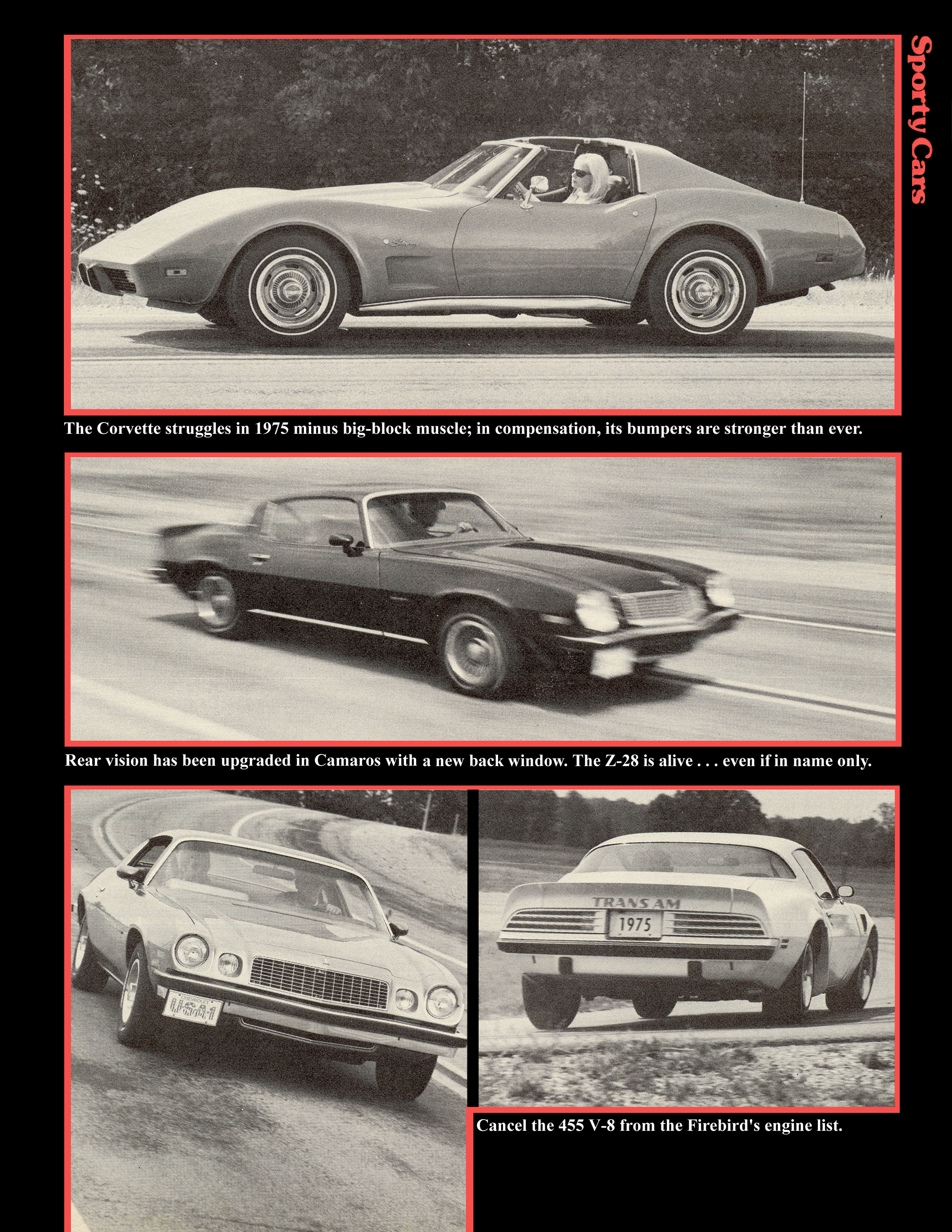 Sporty Cars

The Corvette struggles in 1975 minus big-block muscle; in compensation, its bumpers are stronger than ever.

Rear vision has been upgraded in Camaros with a new back window. The Z-28 is alive . . . even if in name only.

TRANS AM

1975

Cancel the 455 V-8 from the Firebird's engine list.